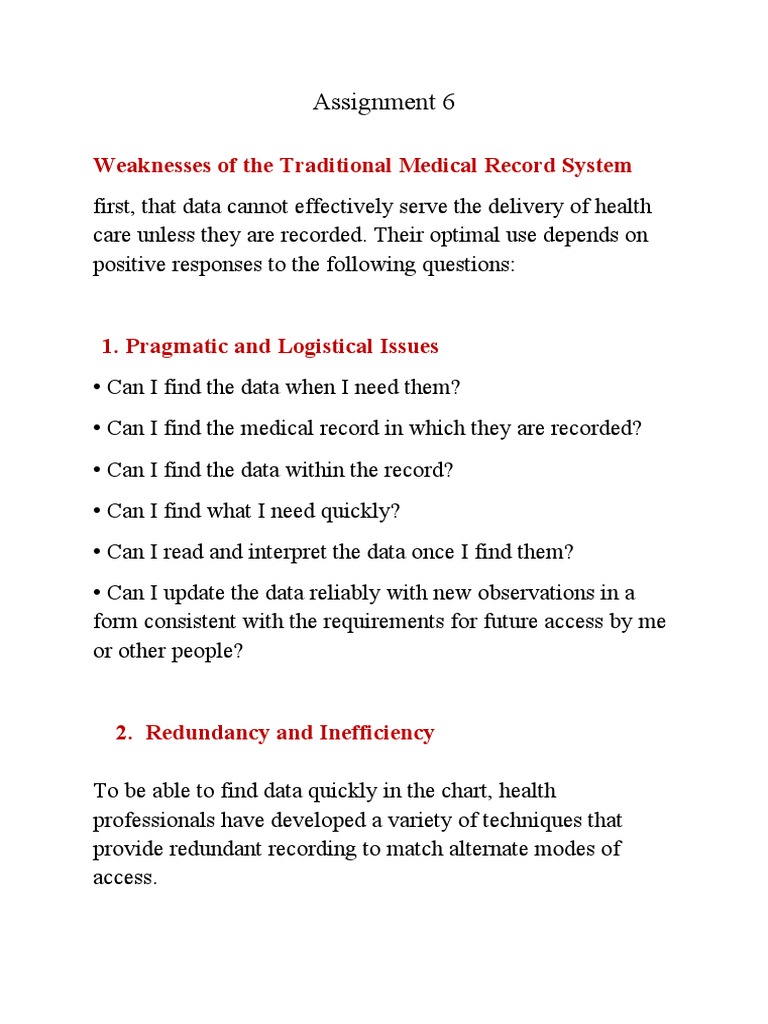 Assignment 6

Weaknesses of the Traditional Medical Record System

first, that data cannot effectively serve the delivery of health care unless they are recorded. Their optimal use depends on positive responses to the following questions:

1. Pragmatic and Logistical Issues

• Can I find the data when I need them?

• Can I find the medical record in which they are recorded?

• Can I find the data within the record?

• Can I find what I need quickly?

• Can I read and interpret the data once I find them?

• Can I update the data reliably with new observations in a form consistent with the requirements for future access by me or other people?

2. Redundancy and Inefficiency

To be able to find data quickly in the chart, health professionals have developed a variety of techniques that provide redundant recording to match alternate modes of access.